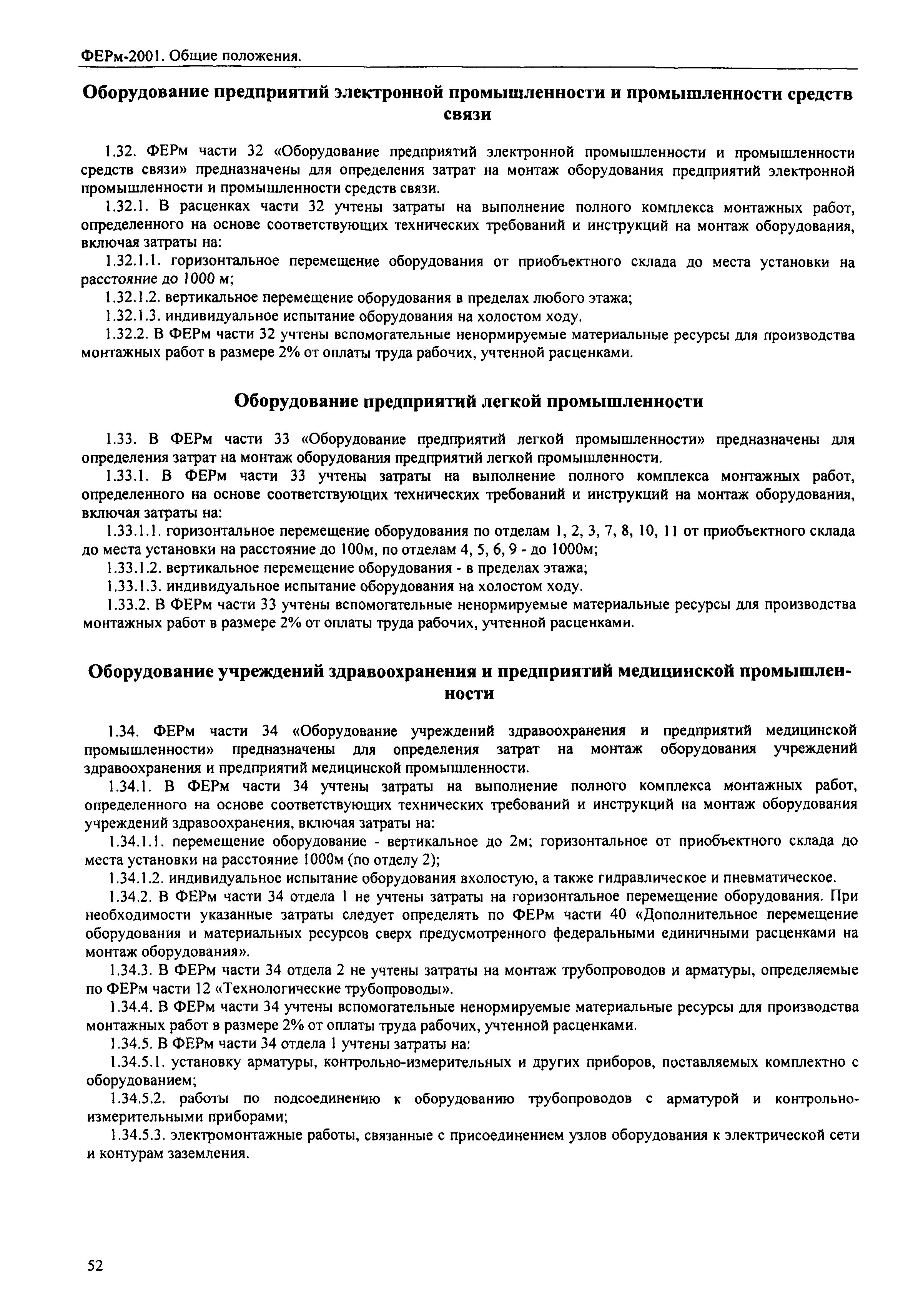 ФЕРм-2001. Общие положения.

Оборудование предприятий электронной промышленности и промышленности средств связи

1.32. ФЕРм части 32 «Оборудование предприятий электронной промышленности и промышленности средств связи» предназначены для определения затрат на монтаж оборудования предприятий электронной промышленности и промышленности средств связи.

1.32.1. В расценках части 32 учтены затраты на выполнение полного комплекса монтажных работ, определенного на основе соответствующих технических требований и инструкций на монтаж оборудования, включая затраты на:

1.32.1.1. горизонтальное перемещение оборудования от приобъектного склада до места установки на расстояние до 1000 м;

1.32.1.2. вертикальное перемещение оборудования в пределах любого этажа;

1.32.1.3. индивидуальное испытание оборудования на холостом ходу.

1.32.2. В ФЕРм части 32 учтены вспомогательные ненормируемые материальные ресурсы для производства монтажных работ в размере 2% от оплаты труда рабочих, учтенной расценками.

Оборудование предприятий легкой промышленности

1.33. В ФЕРм части 33 «Оборудование предприятий легкой промышленности» предназначены для определения затрат на монтаж оборудования предприятий легкой промышленности.

1.33.1. В ФЕРм части 33 учтены затраты на выполнение полного комплекса монтажных работ, определенного на основе соответствующих технических требований и инструкций на монтаж оборудования, включая затраты на:

1.33.1.1. горизонтальное перемещение оборудования по отделам 1, 2, 3, 7, 8, 10, 11 от приобъектного склада до места установки на расстояние до 100м, по отделам 4, 5, 6, 9 - до 1000м;

1.33.1.2. вертикальное перемещение оборудования - в пределах этажа;

1.33.1.3. индивидуальное испытание оборудования на холостом ходу.

1.33.2. В ФЕРм части 33 учтены вспомогательные ненормируемые материальные ресурсы для производства монтажных работ в размере 2% от оплаты труда рабочих, учтенной расценками.

Оборудование учреждений здравоохранения и предприятий медицинской промышленности

1.34. ФЕРм части 34 «Оборудование учреждений здравоохранения и предприятий медицинской промышленности» предназначены для определения затрат на монтаж оборудования учреждений здравоохранения и предприятий медицинской промышленности.

1.34.1. В ФЕРм части 34 учтены затраты на выполнение полного комплекса монтажных работ, определенного на основе соответствующих технических требований и инструкций на монтаж оборудования учреждений здравоохранения, включая затраты на:

1.34.1.1. перемещение оборудование - вертикальное до 2м; горизонтальное от приобъектного склада до места установки на расстояние 1000м (по отделу 2);

1.34.1.2. индивидуальное испытание оборудования вхолостую, а также гидравлическое и пневматическое.

1.34.2. В ФЕРм части 34 отдела 1 не учтены затраты на горизонтальное перемещение оборудования. При необходимости указанные затраты следует определять по ФЕРм части 40 «Дополнительное перемещение оборудования и материальных ресурсов сверх предусмотренного федеральными единичными расценками на монтаж оборудования».

1.34.3. В ФЕРм части 34 отдела 2 не учтены затраты на монтаж трубопроводов и арматуры, определяемые по ФЕРм части 12 «Технологические трубопроводы».

1.34.4. В ФЕРм части 34 учтены вспомогательные ненормируемые материальные ресурсы для производства монтажных работ в размере 2% от оплаты труда рабочих, учтенной расценками.

1.34.5. В ФЕРм части 34 отдела 1 учтены затраты на:

1.34.5.1. установку арматуры, контрольно-измерительных и других приборов, поставляемых комплектно с оборудованием;

1.34.5.2. работы по подсоединению к оборудованию трубопроводов с арматурой и контрольно-измерительными приборами;

1.34.5.3. электромонтажные работы, связанные с присоединением узлов оборудования к электрической сети и контурам заземления.

52